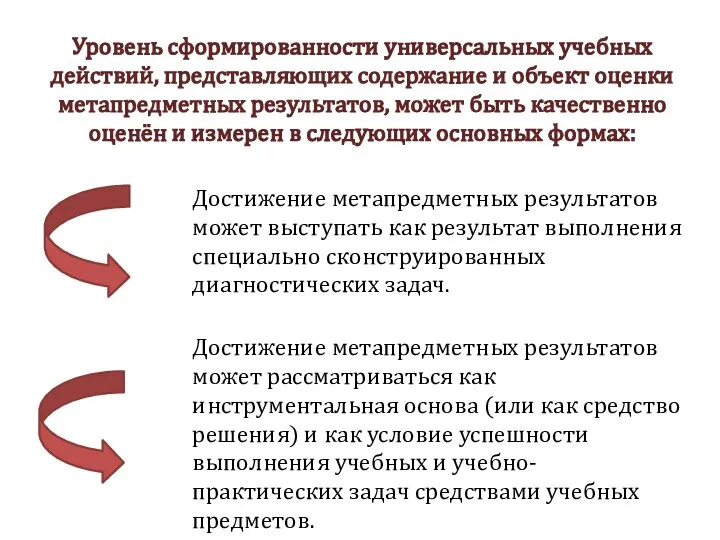 Уровень сформированности универсальных учебных действий, представляющих содержание и объект оценки метапредметных результатов, может быть качественно оценён и измерен в следующих основных формах:

Достижение метапредметных результатов может выступать как результат выполнения специально сконструированных диагностических задач.

Достижение метапредметных результатов может рассматриваться как инструментальная основа (или как средство решения) и как условие успешности выполнения учебных и учебно-практических задач средствами учебных предметов.